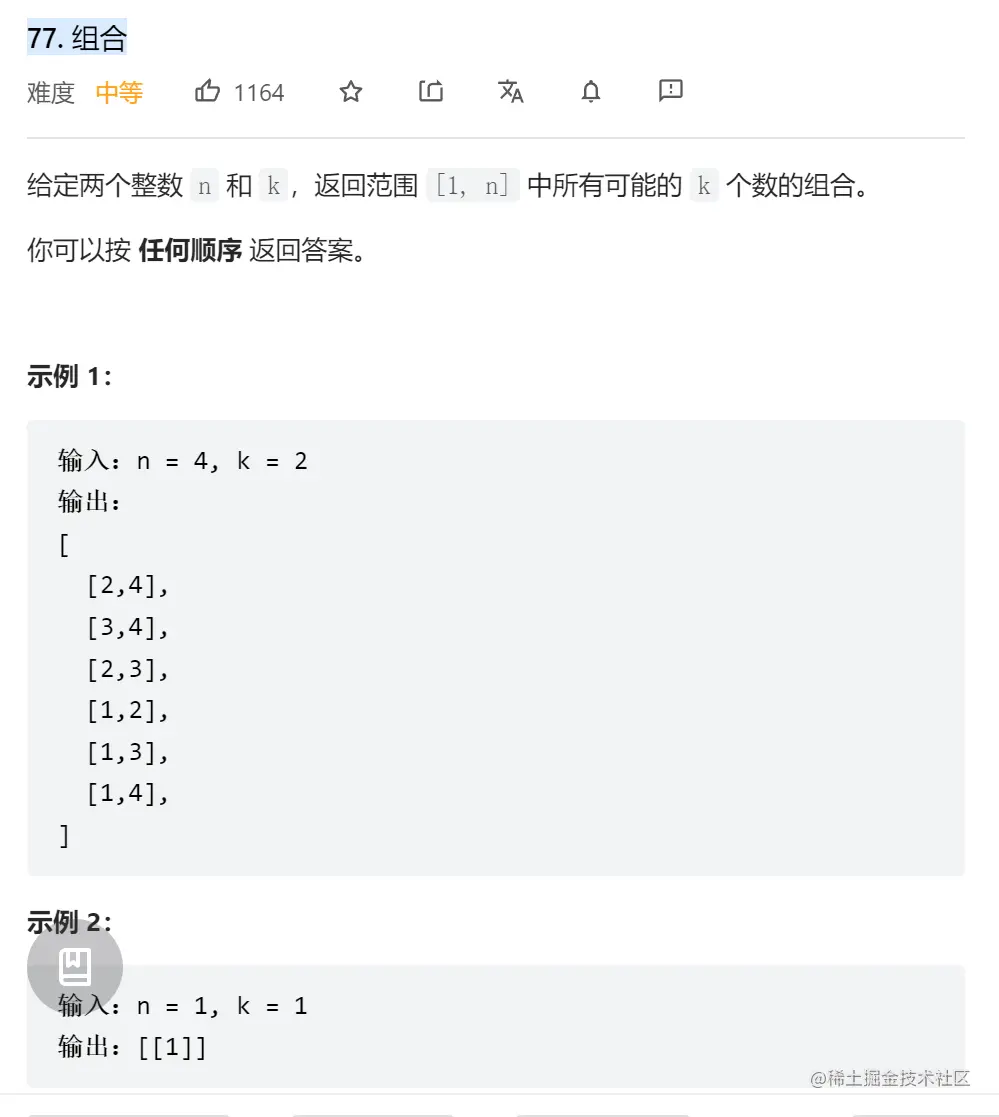 77. 组合

难度 中等 1164

给定两个整数 n 和 k，返回范围 [1, n] 中所有可能的 k 个数的组合。

你可以按 **任何顺序** 返回答案。

**示例 1：**

输入：n = 4, k = 2
输出：
[
  [2,4],
  [3,4],
  [2,3],
  [1,2],
  [1,3],
  [1,4],
]

**示例 2：**

输入：n = 1, k = 1
输出：[[1]]

@稀土掘金技术社区